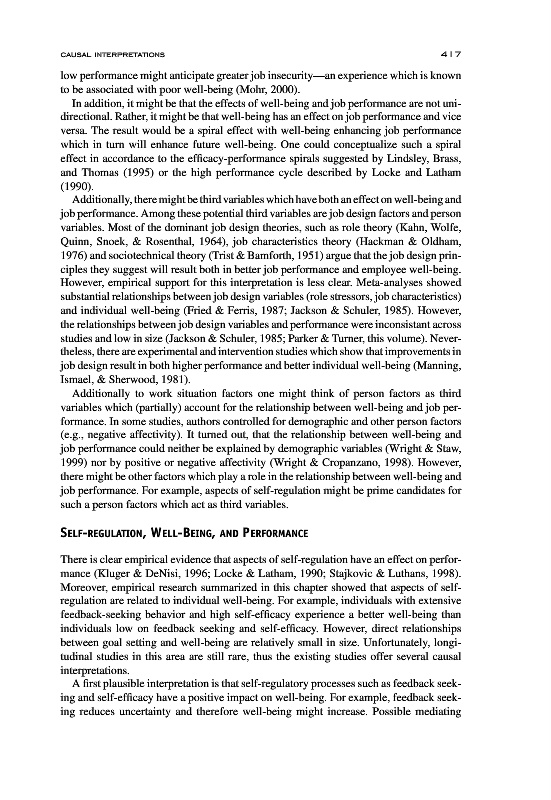 CAUSAL INTERPRETATIONS 417

low performance might anticipate greater job insecurity—an experience which is known to be associated with poor well-being (Mohr, 2000).

In addition, it might be that the effects of well-being and job performance are not unidirectional. Rather, it might be that well-being has an effect on job performance and vice versa. The result would be a spiral effect with well-being enhancing job performance which in turn will enhance future well-being. One could conceptualize such a spiral effect in accordance to the efficacy-performance spirals suggested by Lindsley, Brass, and Thomas (1995) or the high performance cycle described by Locke and Latham (1990).

Additionally, there might be third variables which have both an effect on well-being and job performance. Among these potential third variables are job design factors and person variables. Most of the dominant job design theories, such as role theory (Kahn, Wolfe, Quinn, Snoek, & Rosenthal, 1964), job characteristics theory (Hackman & Oldham, 1976) and sociotechnical theory (Trist & Bamforth, 1951) argue that the job design principles they suggest will result both in better job performance and employee well-being. However, empirical support for this interpretation is less clear. Meta-analyses showed substantial relationships between job design variables (role stressors, job characteristics) and individual well-being (Fried & Ferris, 1987; Jackson & Schuler, 1985). However, the relationships between job design variables and performance were inconsistant across studies and low in size (Jackson & Schuler, 1985; Parker & Turner, this volume). Nevertheless, there are experimental and intervention studies which show that improvements in job design result in both higher performance and better individual well-being (Manning, Ismael, & Sherwood, 1981).

Additionally to work situation factors one might think of person factors as third variables which (partially) account for the relationship between well-being and job performance. In some studies, authors controlled for demographic and other person factors (e.g., negative affectivity). It turned out, that the relationship between well-being and job performance could neither be explained by demographic variables (Wright & Staw, 1999) nor by positive or negative affectivity (Wright & Cropanzano, 1998). However, there might be other factors which play a role in the relationship between well-being and job performance. For example, aspects of self-regulation might be prime candidates for such a person factors which act as third variables.

SELF-REGULATION, WELL-BEING, AND PERFORMANCE

There is clear empirical evidence that aspects of self-regulation have an effect on performance (Kluger & DeNisi, 1996; Locke & Latham, 1990; Stajkovic & Luthans, 1998). Moreover, empirical research summarized in this chapter showed that aspects of self-regulation are related to individual well-being. For example, individuals with extensive feedback-seeking behavior and high self-efficacy experience a better well-being than individuals low on feedback seeking and self-efficacy. However, direct relationships between goal setting and well-being are relatively small in size. Unfortunately, longitudinal studies in this area are still rare, thus the existing studies offer several causal interpretations.

A first plausible interpretation is that self-regulatory processes such as feedback seeking and self-efficacy have a positive impact on well-being. For example, feedback seeking reduces uncertainty and therefore well-being might increase. Possible mediating